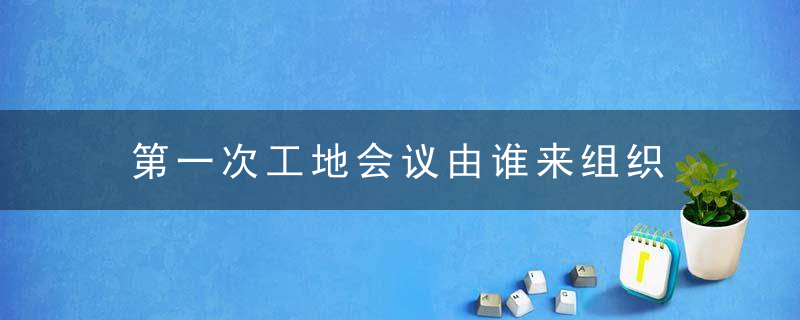 第一次工地会议由谁来组织